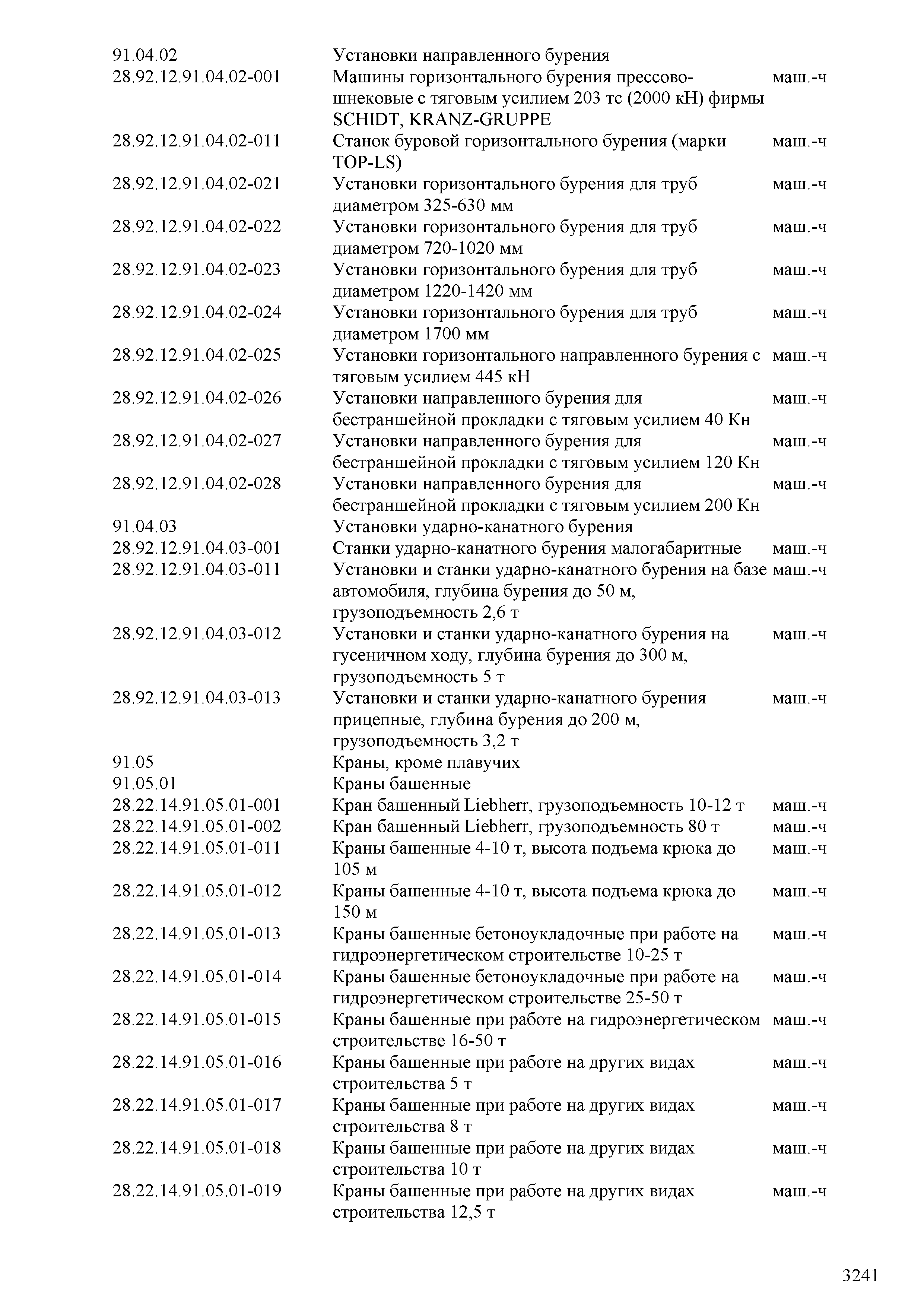 | | | |
|---|---|---|
| 91.04.02 | Установки направленного бурения | |
| 28.92.12.91.04.02-001 | Машины горизонтального бурения прессово-шнековые с тяговым усилием 203 тс (2000 кН) фирмы SCHIDT, KRANZ-GRUPPE | маш.-ч |
| 28.92.12.91.04.02-011 | Станок буровой горизонтального бурения (марки TOP-LS) | маш.-ч |
| 28.92.12.91.04.02-021 | Установки горизонтального бурения для труб диаметром 325-630 мм | маш.-ч |
| 28.92.12.91.04.02-022 | Установки горизонтального бурения для труб диаметром 720-1020 мм | маш.-ч |
| 28.92.12.91.04.02-023 | Установки горизонтального бурения для труб диаметром 1220-1420 мм | маш.-ч |
| 28.92.12.91.04.02-024 | Установки горизонтального бурения для труб диаметром 1700 мм | маш.-ч |
| 28.92.12.91.04.02-025 | Установки горизонтального направленного бурения с тяговым усилием 445 кН | маш.-ч |
| 28.92.12.91.04.02-026 | Установки направленного бурения для бестраншейной прокладки с тяговым усилием 40 Кн | маш.-ч |
| 28.92.12.91.04.02-027 | Установки направленного бурения для бестраншейной прокладки с тяговым усилием 120 Кн | маш.-ч |
| 28.92.12.91.04.02-028 | Установки направленного бурения для бестраншейной прокладки с тяговым усилием 200 Кн | маш.-ч |
| 91.04.03 | Установки ударно-канатного бурения | |
| 28.92.12.91.04.03-001 | Станки ударно-канатного бурения малогабаритные | маш.-ч |
| 28.92.12.91.04.03-011 | Установки и станки ударно-канатного бурения на базе автомобиля, глубина бурения до 50 м, грузоподъемность 2,6 т | маш.-ч |
| 28.92.12.91.04.03-012 | Установки и станки ударно-канатного бурения на гусеничном ходу, глубина бурения до 300 м, грузоподъемность 5 т | маш.-ч |
| 28.92.12.91.04.03-013 | Установки и станки ударно-канатного бурения прицепные, глубина бурения до 200 м, грузоподъемность 3,2 т | маш.-ч |
| 91.05 | Краны, кроме плавучих | |
| 91.05.01 | Краны башенные | |
| 28.22.14.91.05.01-001 | Кран башенный Liebherr, грузоподъемность 10-12 т | маш.-ч |
| 28.22.14.91.05.01-002 | Кран башенный Liebherr, грузоподъемность 80 т | маш.-ч |
| 28.22.14.91.05.01-011 | Краны башенные 4-10 т, высота подъема крюка до 105 м | маш.-ч |
| 28.22.14.91.05.01-012 | Краны башенные 4-10 т, высота подъема крюка до 150 м | маш.-ч |
| 28.22.14.91.05.01-013 | Краны башенные бетоноукладочные при работе на гидроэнергетическом строительстве 10-25 т | маш.-ч |
| 28.22.14.91.05.01-014 | Краны башенные бетоноукладочные при работе на гидроэнергетическом строительстве 25-50 т | маш.-ч |
| 28.22.14.91.05.01-015 | Краны башенные при работе на гидроэнергетическом строительстве 16-50 т | маш.-ч |
| 28.22.14.91.05.01-016 | Краны башенные при работе на других видах строительства 5 т | маш.-ч |
| 28.22.14.91.05.01-017 | Краны башенные при работе на других видах строительства 8 т | маш.-ч |
| 28.22.14.91.05.01-018 | Краны башенные при работе на других видах строительства 10 т | маш.-ч |
| 28.22.14.91.05.01-019 | Краны башенные при работе на других видах строительства 12,5 т | маш.-ч |

3241